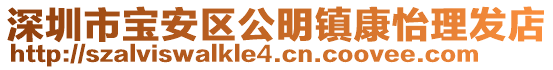 深圳市宝安区公明镇康怡理发店
http://szalviswalkle4.cn.coovee.com